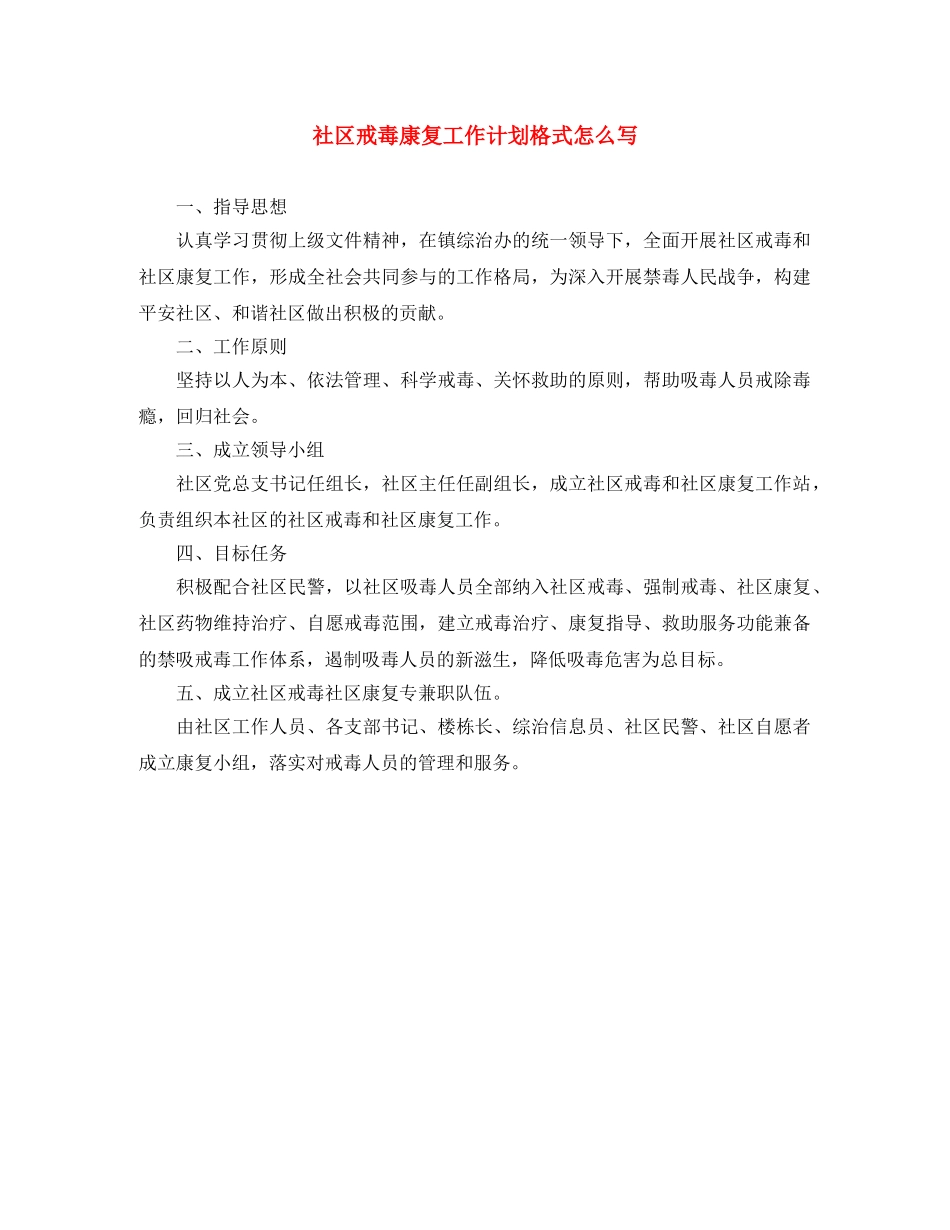 社区戒毒康复工作计划格式怎么写

一、指导思想

认真学习贯彻上级文件精神，在镇综治办的统一领导下，全面开展社区戒毒和社区康复工作，形成全社会共同参与的工作格局，为深入开展禁毒人民战争，构建平安社区、和谐社区做出积极的贡献。

二、工作原则

坚持以人为本、依法管理、科学戒毒、关怀救助的原则，帮助吸毒人员戒除毒瘾，回归社会。

三、成立领导小组

社区党总支书记任组长，社区主任任副组长，成立社区戒毒和社区康复工作站，负责组织本社区的社区戒毒和社区康复工作。

四、目标任务

积极配合社区民警，以社区吸毒人员全部纳入社区戒毒、强制戒毒、社区康复、社区药物维持治疗、自愿戒毒范围，建立戒毒治疗、康复指导、救助服务功能兼备的禁吸戒毒工作体系，遏制吸毒人员的新滋生，降低吸毒危害为总目标。

五、成立社区戒毒社区康复专兼职队伍。

由社区工作人员、各支部书记、楼栋长、综治信息员、社区民警、社区自愿者成立康复小组，落实对戒毒人员的管理和服务。